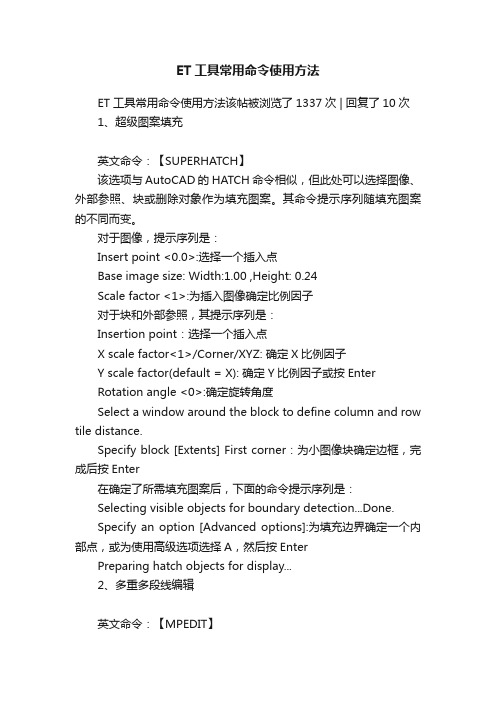 ET 工具常用命令使用方法

ET 工具常用命令使用方法该帖被浏览了 1337 次 | 回复了 10 次

1、超级图案填充

英文命令：【SUPERHATCH】

该选项与 AutoCAD 的 HATCH 命令相似，但此处可以选择图像、外部参照、块或删除对象作为填充图案。其命令提示序列随填充图案的不同而变。

对于图像，提示序列是：

Insert point <0.0>:选择一个插入点

Base image size: Width:1.00 ,Height: 0.24

Scale factor <1>:为插入图像确定比例因子

对于块和外部参照，其提示序列是：

Insertion point：选择一个插入点

X scale factor<1>/Corner/XYZ: 确定 X 比例因子

Y scale factor(default = X): 确定 Y 比例因子或按 Enter

Rotation angle <0>:确定旋转角度

Select a window around the block to define column and row tile distance.

Specify block [Extents] First corner：为小图像块确定边框，完成后按 Enter

在确定了所需填充图案后，下面的命令提示序列是：

Selecting visible objects for boundary detection...Done.

Specify an option [Advanced options]:为填充边界确定一个内部点，或为使用高级选项选择 A，然后按 Enter

Preparing hatch objects for display...

2、多重多段线编辑

英文命令：【MPEDIT】